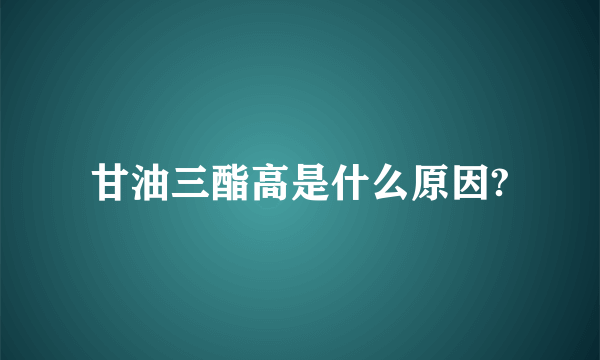 甘油三酯高是什么原因?